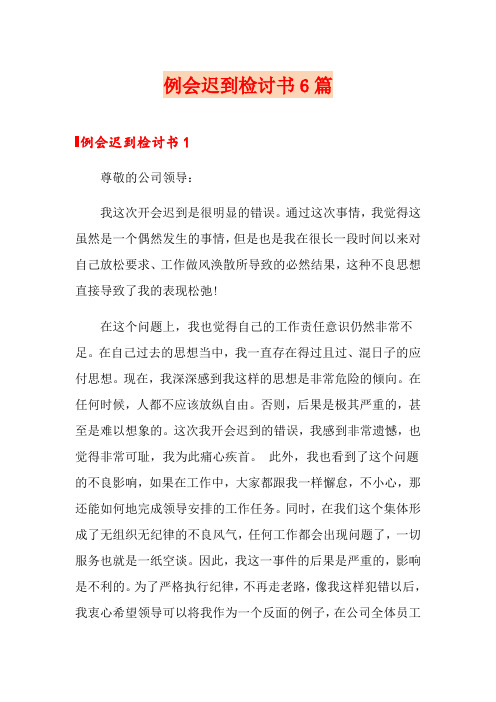 例会迟到检讨书6篇

例会迟到检讨书1

尊敬的公司领导：

我这次开会迟到是很明显的错误。通过这次事情，我觉得这虽然是一个偶然发生的事情，但是也是我在很长一段时间以来对自己放松要求、工作做风涣散所导致的必然结果，这种不良思想直接导致了我的表现松弛！

在这个问题上，我也觉得自己的工作责任意识仍然非常不足。在自己过去的思想当中，我一直存在得过且过、混日子的应付思想。现在，我深深感到我这样的思想是非常危险的倾向。在任何时候，人都不应该放纵自由。否则，后果是极其严重的，甚至是难以想象的。这次我开会迟到的错误，我感到非常遗憾，也觉得非常可耻，我为此痛心疾首。 此外，我也看到了这个问题的不良影响，如果在工作中，大家都跟我一样懈怠，不小心，那还能如何地完成领导安排的工作任务。同时，在我们这个集体形成了无组织无纪律的不良风气，任何工作都会出现问题了，一切服务也就是一纸空谈。因此，我这一事件的后果是严重的，影响是不利的。为了严格执行纪律，不再走老路，像我这样犯错以后，我衷心希望领导可以将我作为一个反面的例子，在公司全体员工